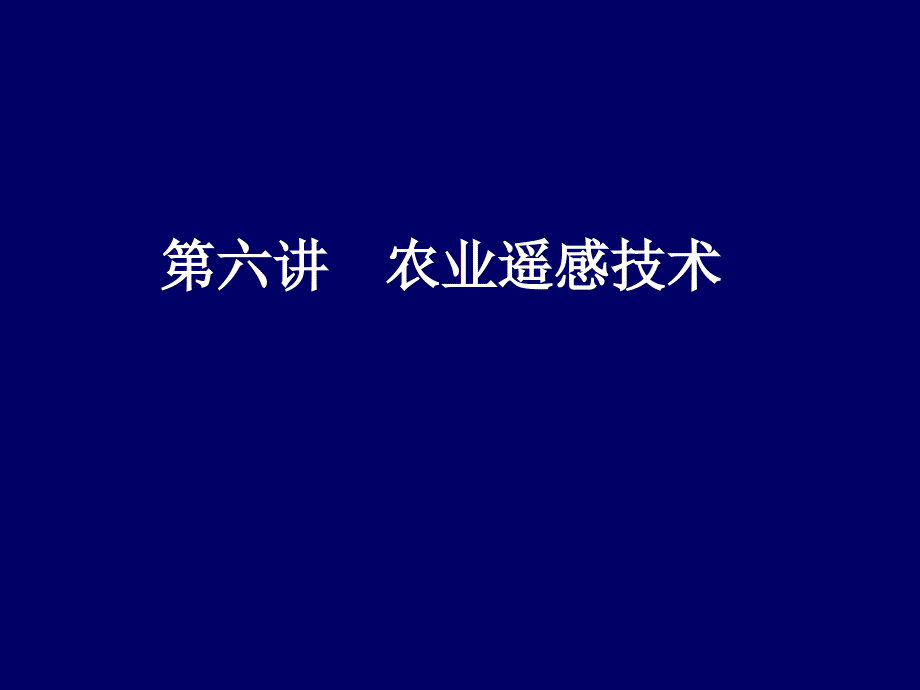 第六讲　农业遥感技术